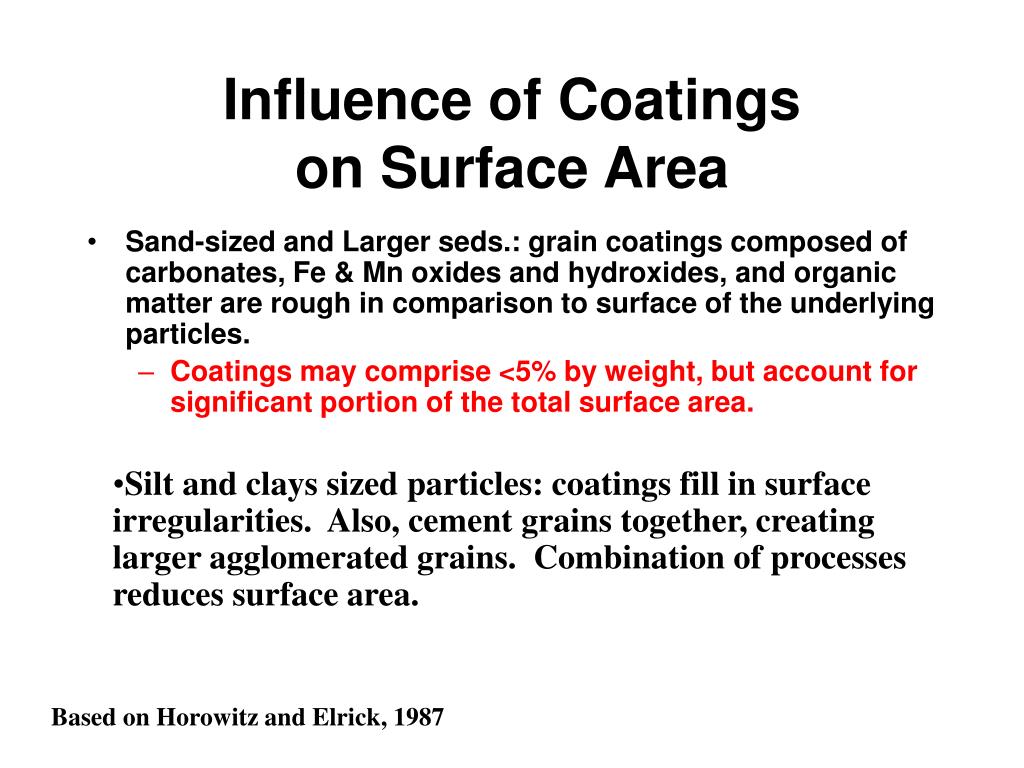 Influence of Coatings on Surface Area

• Sand-sized and Larger seds.: grain coatings composed of carbonates, Fe & Mn oxides and hydroxides, and organic matter are rough in comparison to surface of the underlying particles.
– Coatings may comprise <5% by weight, but account for significant portion of the total surface area.

•Silt and clays sized particles: coatings fill in surface irregularities. Also, cement grains together, creating larger agglomerated grains. Combination of processes reduces surface area.

Based on Horowitz and Elrick, 1987